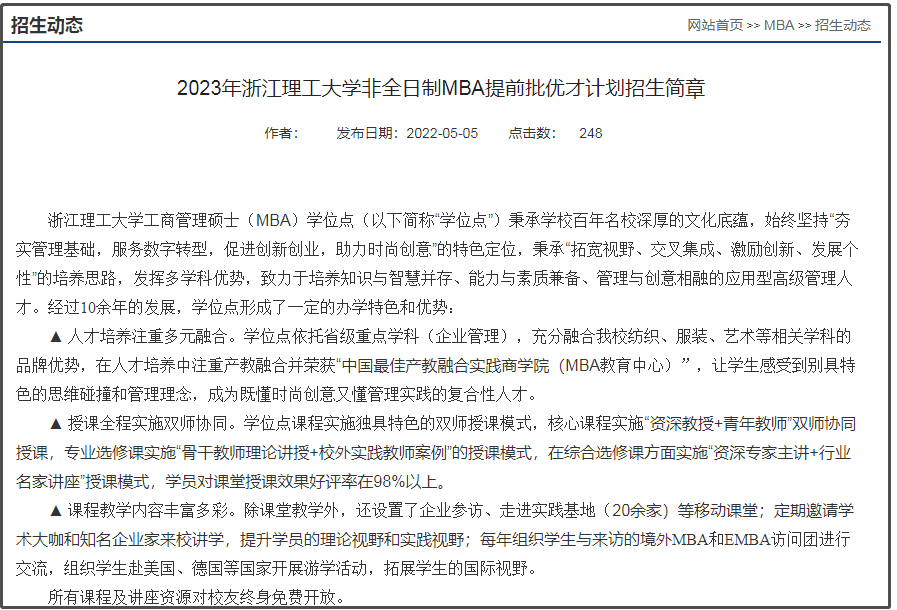 招生动态

网站首页 >> MBA >> 招生动态

2023年浙江理工大学非全日制MBA提前批优才计划招生简章

作者：　发布日期：2022-05-05　点击数：　248

浙江理工大学工商管理硕士（MBA）学位点（以下简称“学位点”）秉承学校百年名校深厚的文化底蕴，始终坚持“夯实管理基础，服务数字转型，促进创新创业，助力时尚创意”的特色定位，秉承“拓宽视野、交叉集成、激励创新、发展个性”的培养思路，发挥多学科优势，致力于培养知识与智慧并存、能力与素质兼备、管理与创意相融的应用型高级管理人才。经过10余年的发展，学位点形成了一定的办学特色和优势：

▲ 人才培养注重多元融合。学位点依托省级重点学科（企业管理），充分融合我校纺织、服装、艺术等相关学科的品牌优势，在人才培养中注重产教融合并荣获“中国最佳产教融合实践商学院（MBA教育中心）”，让学生感受到别具特色的思维碰撞和管理理念，成为既懂时尚创意又懂管理实践的复合性人才。

▲ 授课全程实施双师协同。学位点课程实施独具特色的双师授课模式，核心课程实施“资深教授+青年教师”双师协同授课，专业选修课实施“骨干教师理论讲授+校外实践教师案例”的授课模式，在综合选修课方面实施“资深专家主讲+行业名家讲座”授课模式，学员对课堂授课效果好评率在98%以上。

▲ 课程教学内容丰富多彩。除课堂教学外，还设置了企业参访、走进实践基地（20余家）等移动课堂；定期邀请学术大咖和知名企业家来校讲学，提升学员的理论视野和实践视野；每年组织学生与来访的境外MBA和EMBA访问团进行交流，组织学生赴美国、德国等国家开展游学活动，拓展学生的国际视野。

所有课程及讲座资源对校友终身免费开放。